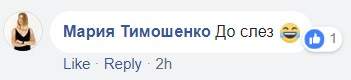 Мария Тимошенко До слез 😂 1

Like · Reply · 2h